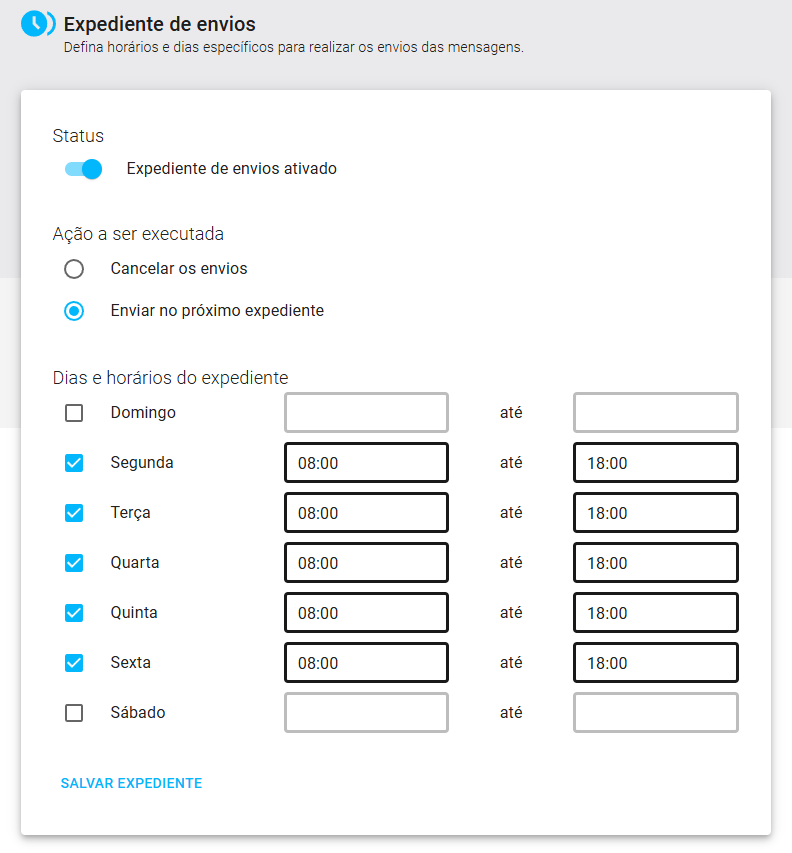 Expediente de envios
Defina horários e dias específicos para realizar os envios das mensagens.

Status
Expediente de envios ativado

Ação a ser executada
Cancelar os envios
Enviar no próximo expediente

Dias e horários do expediente
Domingo até
Segunda 08:00 até 18:00
Terça 08:00 até 18:00
Quarta 08:00 até 18:00
Quinta 08:00 até 18:00
Sexta 08:00 até 18:00
Sábado até

SALVAR EXPEDIENTE